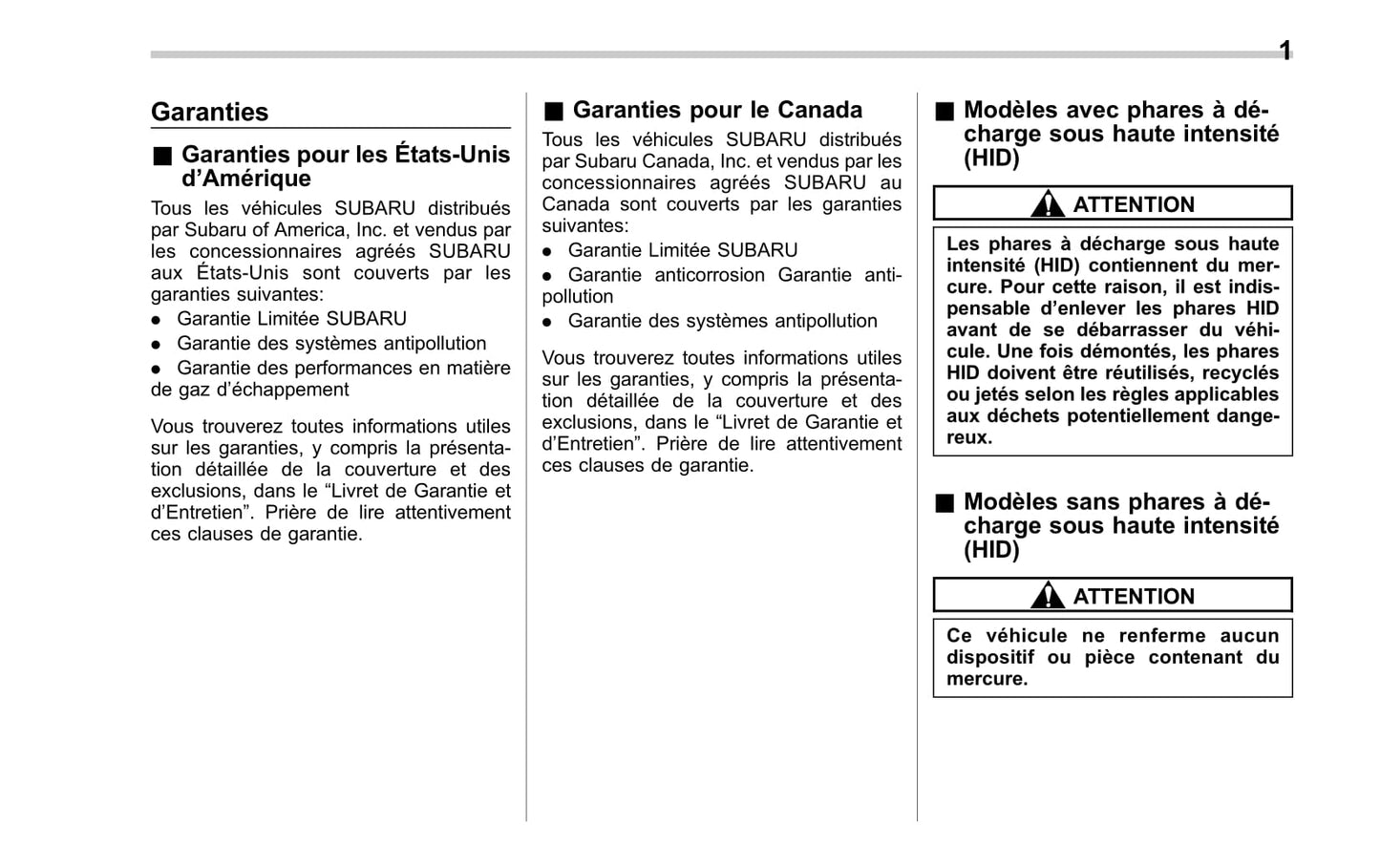 1

Garanties

■ Garanties pour les États-Unis d'Amérique

Tous les véhicules SUBARU distribués par Subaru of America, Inc. et vendus par les concessionnaires agréés SUBARU aux États-Unis sont couverts par les garanties suivantes:
● Garantie Limitée SUBARU
● Garantie des systèmes antipollution
● Garantie des performances en matière de gaz d'échappement

Vous trouverez toutes informations utiles sur les garanties, y compris la présentation détaillée de la couverture et des exclusions, dans le "Livret de Garantie et d'Entretien". Prière de lire attentivement ces clauses de garantie.

■ Garanties pour le Canada

Tous les véhicules SUBARU distribués par Subaru Canada, Inc. et vendus par les concessionnaires agréés SUBARU au Canada sont couverts par les garanties suivantes:
● Garantie Limitée SUBARU
● Garantie anticorrosion Garantie antipollution
● Garantie des systèmes antipollution

Vous trouverez toutes informations utiles sur les garanties, y compris la présentation détaillée de la couverture et des exclusions, dans le "Livret de Garantie et d'Entretien". Prière de lire attentivement ces clauses de garantie.

■ Modèles avec phares à décharge sous haute intensité (HID)

ATTENTION

Les phares à décharge sous haute intensité (HID) contiennent du mercure. Pour cette raison, il est indispensable d'enlever les phares HID avant de se débarrasser du véhicule. Une fois démontés, les phares HID doivent être réutilisés, recyclés ou jetés selon les règles applicables aux déchets potentiellement dangereux.

■ Modèles sans phares à décharge sous haute intensité (HID)

ATTENTION

Ce véhicule ne renferme aucun dispositif ou pièce contenant du mercure.